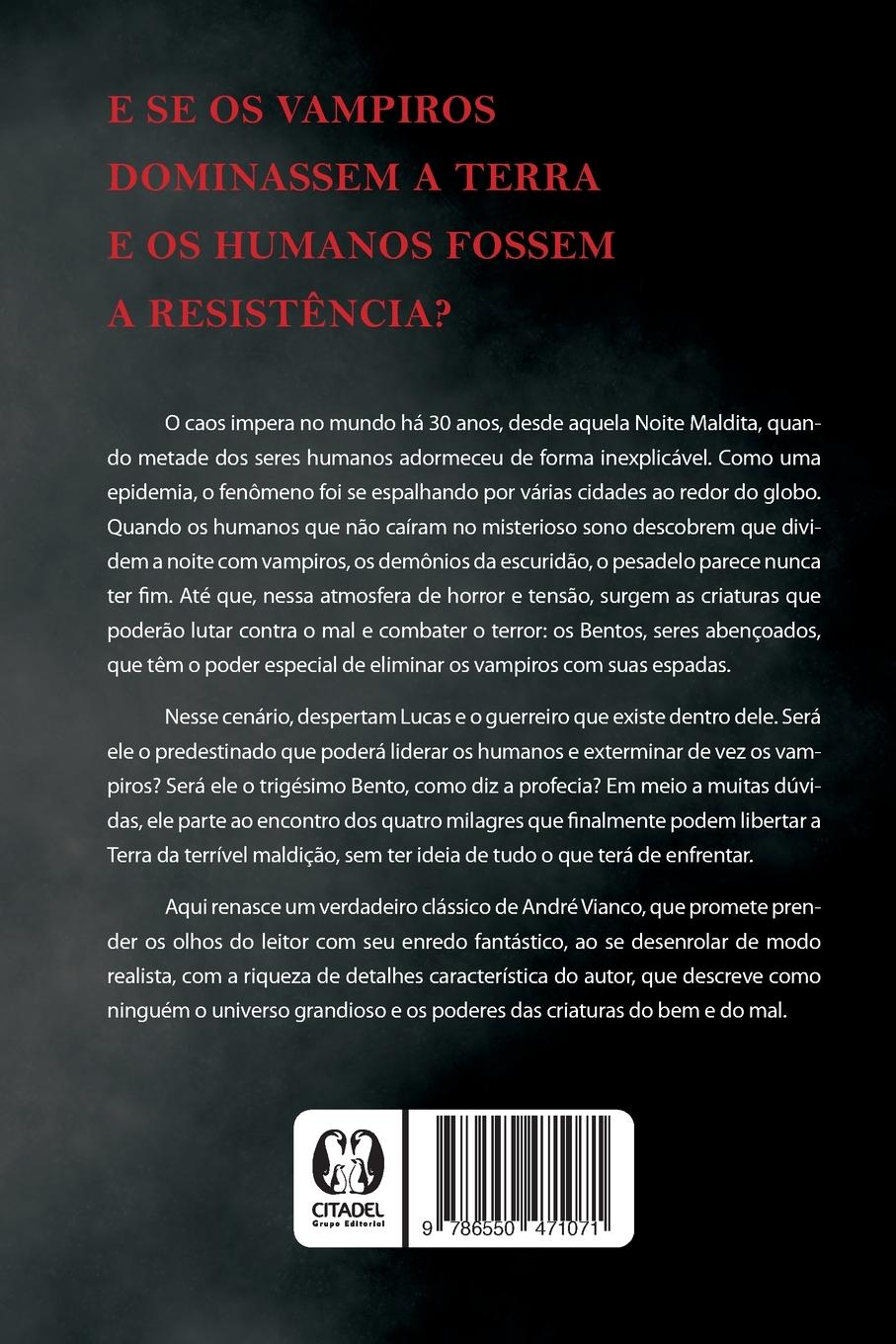 E SE OS VAMPIROS DOMINASSEM A TERRA E OS HUMANOS FOSSEM A RESISTÊNCIA?

O caos impera no mundo há 30 anos, desde aquela Noite Maldita, quando metade dos seres humanos adormeceu de forma inexplicável. Como uma epidemia, o fenômeno foi se espalhando por várias cidades ao redor do globo. Quando os humanos que não caíram no misterioso sono descobrem que dividem a noite com vampiros, os demônios da escuridão, o pesadelo parece nunca ter fim. Até que, nessa atmosfera de horror e tensão, surgem as criaturas que poderão lutar contra o mal e combater o terror: os Bentos, seres abençoados, que têm o poder especial de eliminar os vampiros com suas espadas.

Nesse cenário, despertam Lucas e o guerreiro que existe dentro dele. Será ele o predestinado que poderá liderar os humanos e exterminar de vez os vampiros? Será ele o trigésimo Bento, como diz a profecia? Em meio a muitas dúvidas, ele parte ao encontro dos quatro milagres que finalmente podem libertar a Terra da terrível maldição, sem ter ideia de tudo o que terá de enfrentar.

Aqui renasce um verdadeiro clássico de André Vianco, que promete prender os olhos do leitor com seu enredo fantástico, ao se desenrolar de modo realista, com a riqueza de detalhes característica do autor, que descreve como ninguém o universo grandioso e os poderes das criaturas do bem e do mal.

CITADEL
Grupo Editorial

9 786550 471071